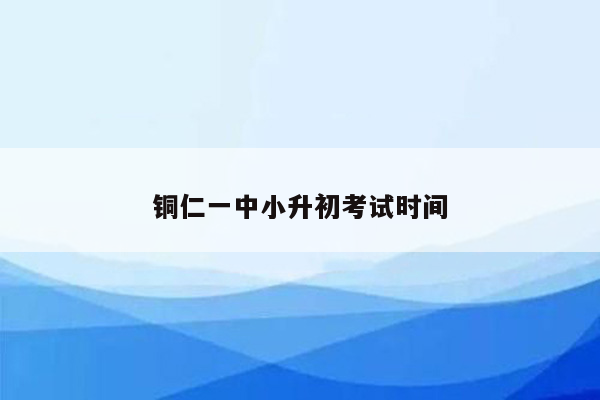 铜仁一中小升初考试时间